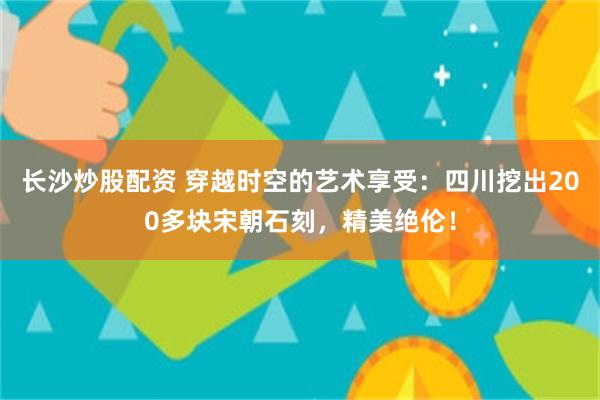 长沙炒股配资 穿越时空的艺术享受：四川挖出200多块宋朝石刻，精美绝伦！